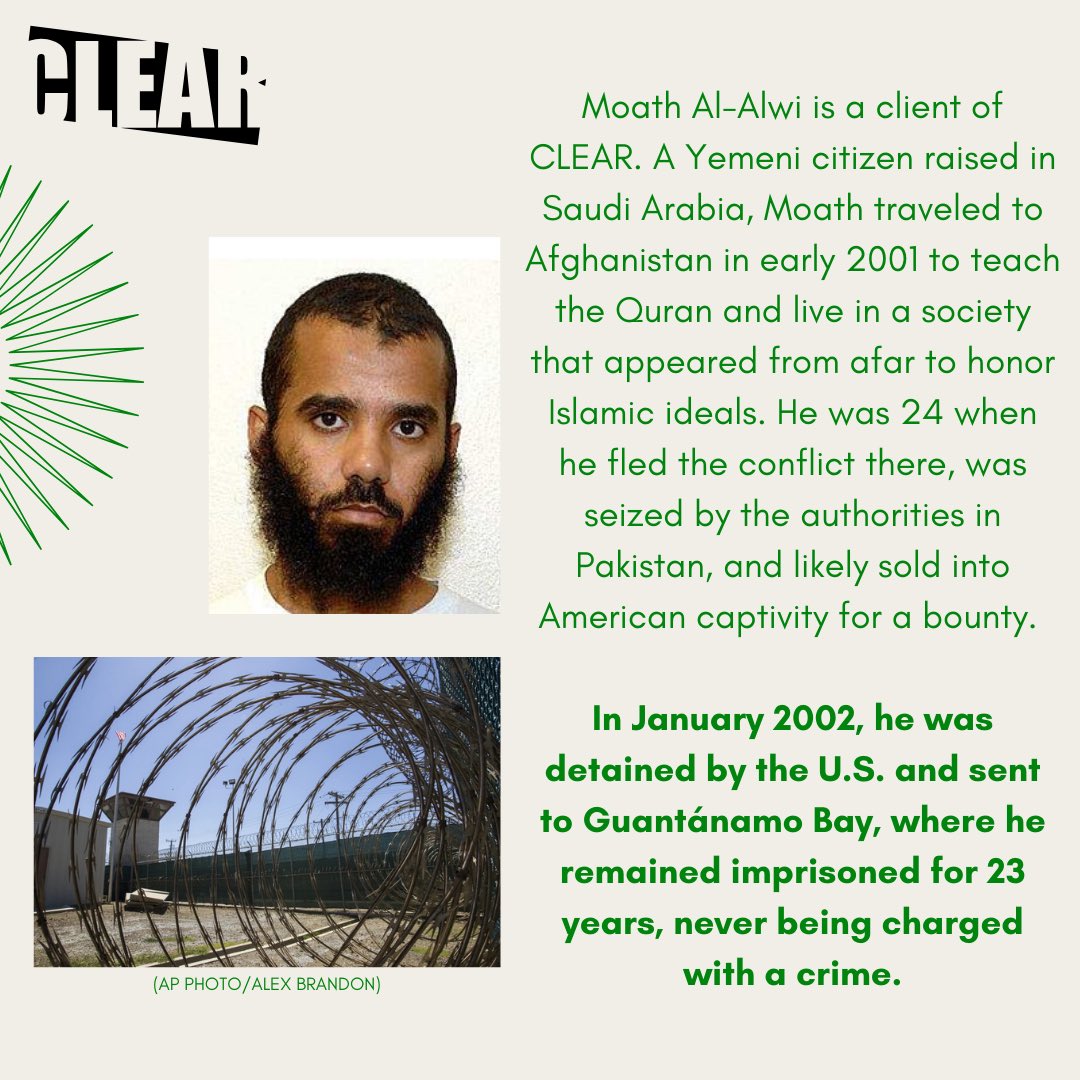 CLEAR

Moath Al-Alwi is a client of CLEAR. A Yemeni citizen raised in Saudi Arabia, Moath traveled to Afghanistan in early 2001 to teach the Quran and live in a society that appeared from afar to honor Islamic ideals. He was 24 when he fled the conflict there, was seized by the authorities in Pakistan, and likely sold into American captivity for a bounty.

In January 2002, he was detained by the U.S. and sent to Guantánamo Bay, where he remained imprisoned for 23 years, never being charged with a crime.

(AP PHOTO/ALEX BRANDON)